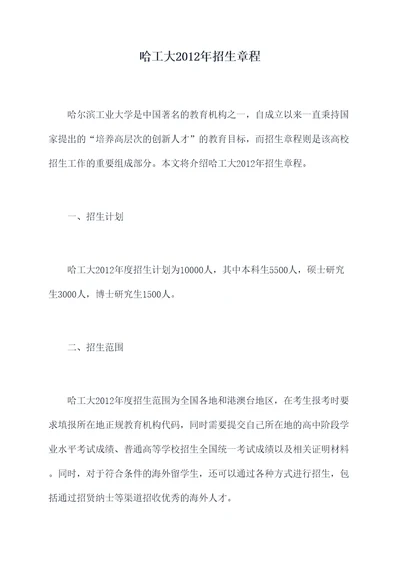 哈工大2012年招生章程

哈尔滨工业大学是中国著名的教育机构之一，自成立以来一直秉持国家提出的“培养高层次的创新人才”的教育目标，而招生章程则是该高校招生工作的重要组成部分。本文将介绍哈工大2012年招生章程。

一、招生计划

哈工大2012年度招生计划为10000人，其中本科生5500人，硕士研究生3000人，博士研究生1500人。

二、招生范围

哈工大2012年度招生范围为全国各地和港澳台地区，在考生报考时要求填报所在地正规教育机构代码，同时需要提交自己所在地的高中阶段学业水平考试成绩、普通高等学校招生全国统一考试成绩以及相关证明材料。同时，对于符合条件的海外留学生，还可以通过各种方式进行招生，包括通过招贤纳士等渠道招收优秀的海外人才。